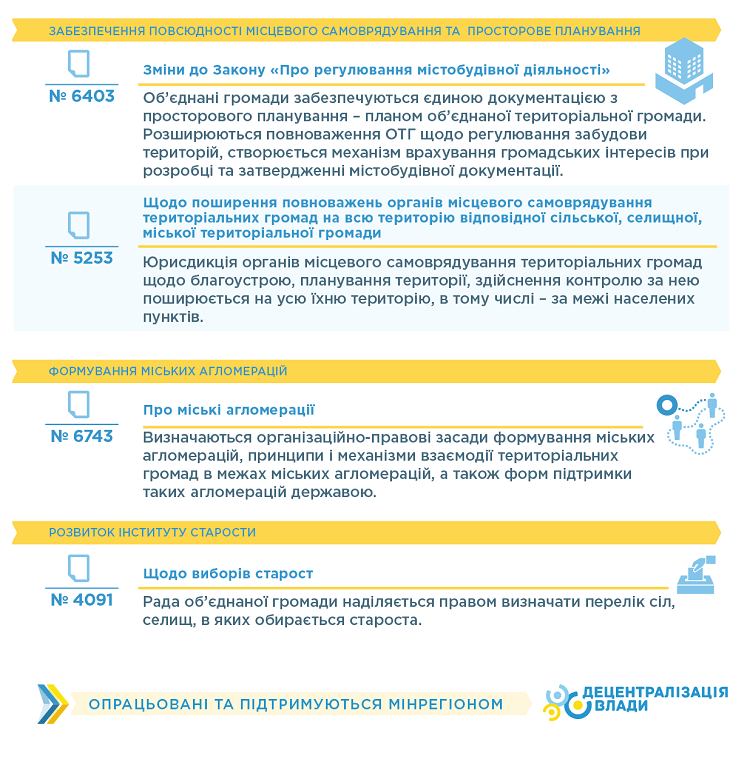 ЗАБЕЗПЕЧЕННЯ ПОВСЮДНОСТІ МІСЦЕВОГО САМОВРЯДУВАННЯ ТА ПРОСТОРОВЕ ПЛАНУВАННЯ

№ 6403

Зміни до Закону «Про регулювання містобудівної діяльності»

Об'єднані громади забезпечуються єдиною документацією з просторового планування – планом об'єднаної територіальної громади. Розширюються повноваження ОТГ щодо регулювання забудови територій, створюється механізм врахування громадських інтересів при розробці та затвердженні містобудівної документації.

№ 5253

Щодо поширення повноважень органів місцевого самоврядування територіальних громад на всю територію відповідної сільської, селищної, міської територіальної громади

Юрисдикція органів місцевого самоврядування територіальних громад щодо благоустрою, планування території, здійснення контролю за нею поширюється на усю їхню територію, в тому числі – за межі населених пунктів.

ФОРМУВАННЯ МІСЬКИХ АГЛОМЕРАЦІЙ

№ 6743

Про міські агломерації

Визначаються організаційно-правові засади формування міських агломерацій, принципи і механізми взаємодії територіальних громад в межах міських агломерацій, а також форм підтримки таких агломерацій державою.

РОЗВИТОК ІНСТИТУТУ СТАРОСТИ

№ 4091

Щодо виборів старост

Рада об'єднаної громади наділяється правом визначати перелік сіл, селищ, в яких обирається староста.

ОПРАЦЬОВАНІ ТА ПІДТРИМУЮТЬСЯ МІНРЕГІОНОМ

ДЕЦЕНТРАЛІЗАЦІЯ ВЛАДИ